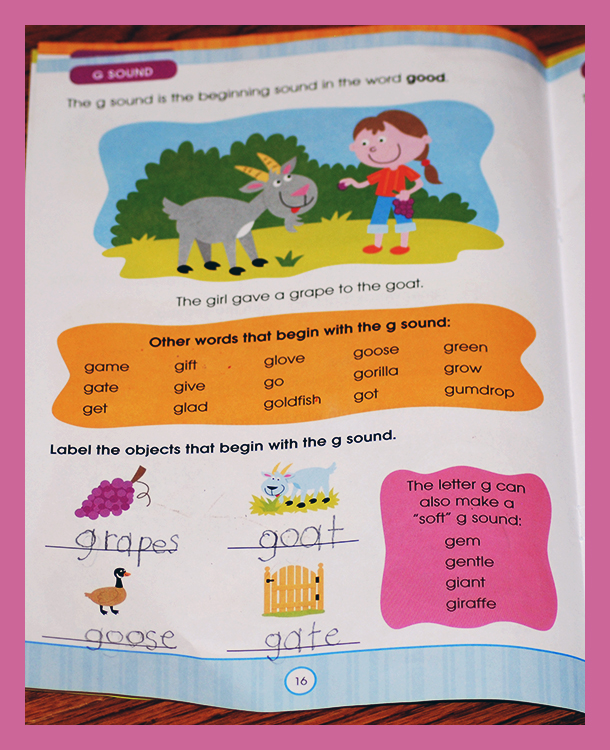 G SOUND

The g sound is the beginning sound in the word good.

The girl gave a grape to the goat.

Other words that begin with the g sound:

game
gate
get

gift
give
glad

glove
go
goldfish

goose
gorilla
got

green
grow
gumdrop

Label the objects that begin with the g sound.

grapes

goat

goose

gate

The letter g can also make a "soft" g sound:
gem
gentle
giant
giraffe

16